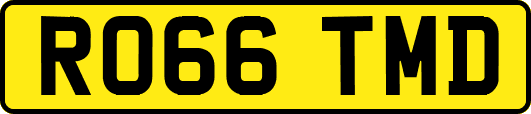 RO66 TMD